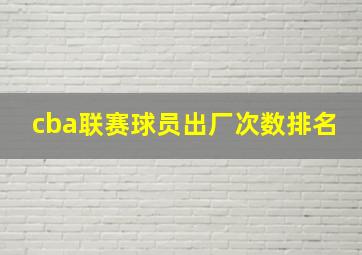 cba联赛球员出厂次数排名